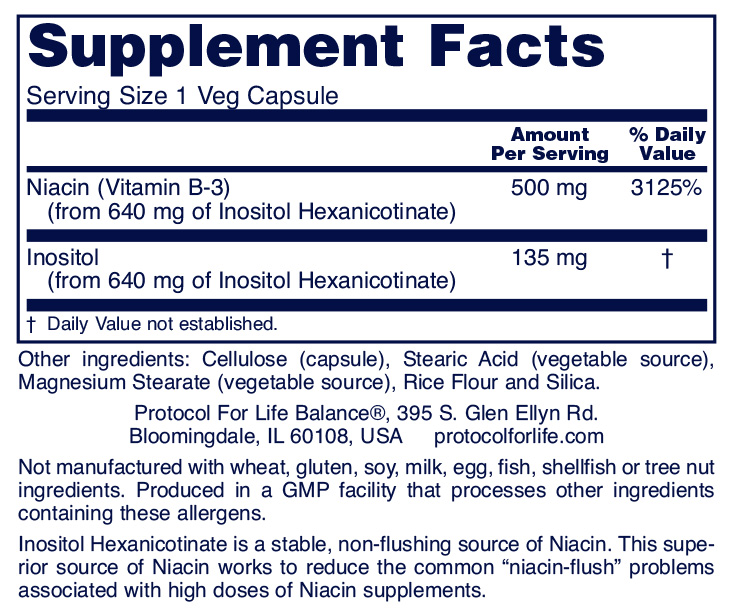 Supplement Facts

Serving Size 1 Veg Capsule

| | Amount Per Serving | % Daily Value |
|---|---|---|
| Niacin (Vitamin B-3) (from 640 mg of Inositol Hexanicotinate) | 500 mg | 3125% |
| Inositol (from 640 mg of Inositol Hexanicotinate) | 135 mg | † |

† Daily Value not established.

Other ingredients: Cellulose (capsule), Stearic Acid (vegetable source), Magnesium Stearate (vegetable source), Rice Flour and Silica.

Protocol For Life Balance®, 395 S. Glen Ellyn Rd.
Bloomingdale, IL 60108, USA protocolforlife.com

Not manufactured with wheat, gluten, soy, milk, egg, fish, shellfish or tree nut ingredients. Produced in a GMP facility that processes other ingredients containing these allergens.

Inositol Hexanicotinate is a stable, non-flushing source of Niacin. This superior source of Niacin works to reduce the common “niacin-flush” problems associated with high doses of Niacin supplements.